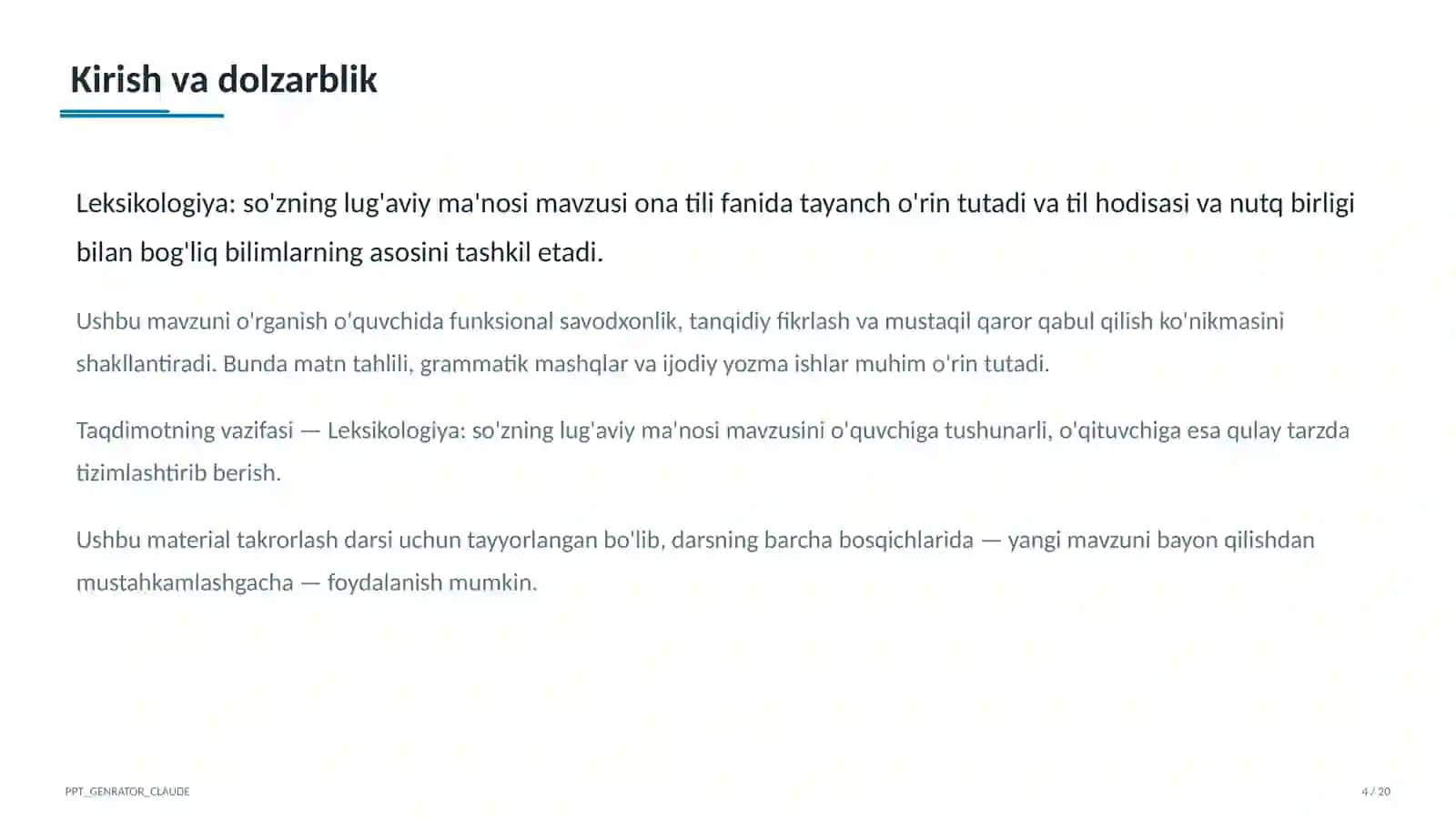 Kirish va dolzarblik

Leksikologiya: so'zning lug'aviy ma'nosi mavzusi ona tili fanida tayanch o'rin tutadi va til hodisasi va nutq birligi bilan bog'liq bilimlarning asosini tashkil etadi.

Ushbu mavzuni o'rganish o'quvchida funksional savodxonlik, tanqidiy fikrlash va mustaqil qaror qabul qilish ko'nikmasini shakllantiradi. Bunda matn tahlili, grammatik mashqlar va ijodiy yozma ishlar muhim o'rin tutadi.

Taqdimotning vazifasi — Leksikologiya: so'zning lug'aviy ma'nosi mavzusini o'quvchiga tushunarli, o'qituvchiga esa qulay tarzda tizimlashtirib berish.

Ushbu material takrorlash darsi uchun tayyorlangan bo'lib, darsning barcha bosqichlarida — yangi mavzuni bayon qilishdan mustahkamlashgacha — foydalanish mumkin.

PPT_GENRATOR_CLAUDE

4 / 20